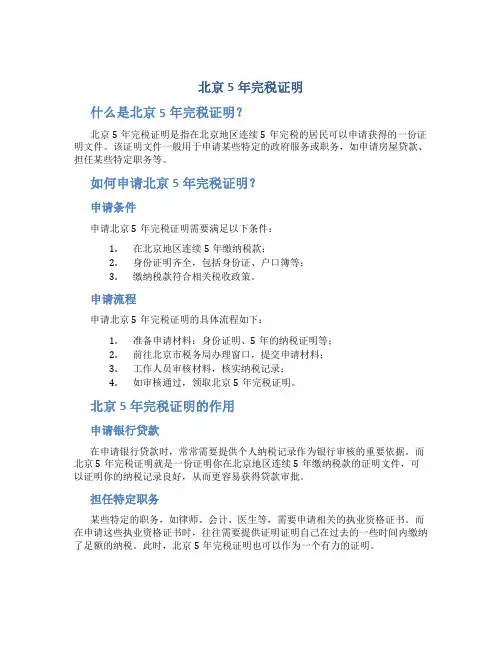 北京 5 年完税证明

什么是北京 5 年完税证明？

北京 5 年完税证明是指在北京地区连续 5 年完税的居民可以申请获得的一份证明文件。该证明文件一般用于申请某些特定的政府服务或职务，如申请房屋贷款、担任某些特定职务等。

如何申请北京 5 年完税证明？

申请条件

申请北京 5 年完税证明需要满足以下条件：

1. 在北京地区连续 5 年缴纳税款；
2. 身份证明齐全，包括身份证、户口簿等；
3. 缴纳税款符合相关税收政策。

申请流程

申请北京 5 年完税证明的具体流程如下：

1. 准备申请材料：身份证明、5 年的纳税证明等；
2. 前往北京市税务局办理窗口，提交申请材料；
3. 工作人员审核材料，核实纳税记录；
4. 如审核通过，领取北京 5 年完税证明。

北京 5 年完税证明的作用

申请银行贷款

在申请银行贷款时，常常需要提供个人纳税记录作为银行审核的重要依据。而北京 5 年完税证明就是一份证明你在北京地区连续 5 年缴纳税款的证明文件，可以证明你的纳税记录良好，从而更容易获得贷款审批。

担任特定职务

某些特定的职务，如律师、会计、医生等，需要申请相关的执业资格证书。而在申请这些执业资格证书时，往往需要提供证明证明自己在过去的一些时间内缴纳了足额的纳税。此时，北京 5 年完税证明也可以作为一个有力的证明。